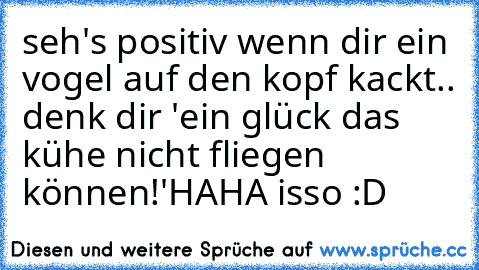 seh's positiv wenn dir ein vogel auf den kopf kackt.. denk dir 'ein glück das kühe nicht fliegen können!'HAHA isso :D

Diesen und weitere Sprüche auf www.sprüche.cc